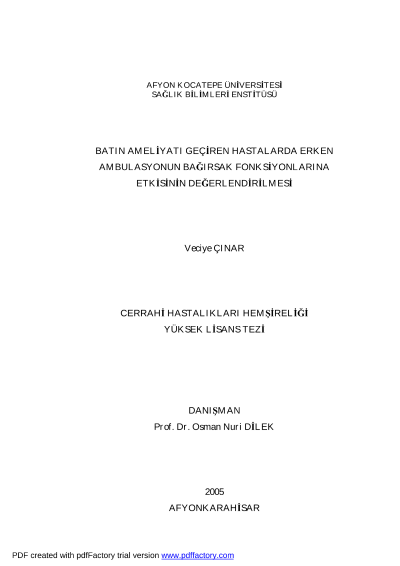 AFYON KOCATEPE ÜNİVERSİTESİ
SAĞLIK BİLİMLERİ ENSTİTÜSÜ

BATIN AMELİYATI GEÇİREN HASTALARDA ERKEN AMBULASYONUN BAĞIRSAK FONKSİYONLARINA ETKİSİNİN DEĞERLENDİRİLMESİ

Veciye ÇINAR

CERRAHİ HASTALIKLARI HEMŞİRELİĞİ
YÜKSEK LİSANS TEZİ

DANIŞMAN
Prof. Dr. Osman Nuri DİLEK

2005
AFYONKARAHİSAR

PDF created with pdfFactory trial version www.pdffactory.com